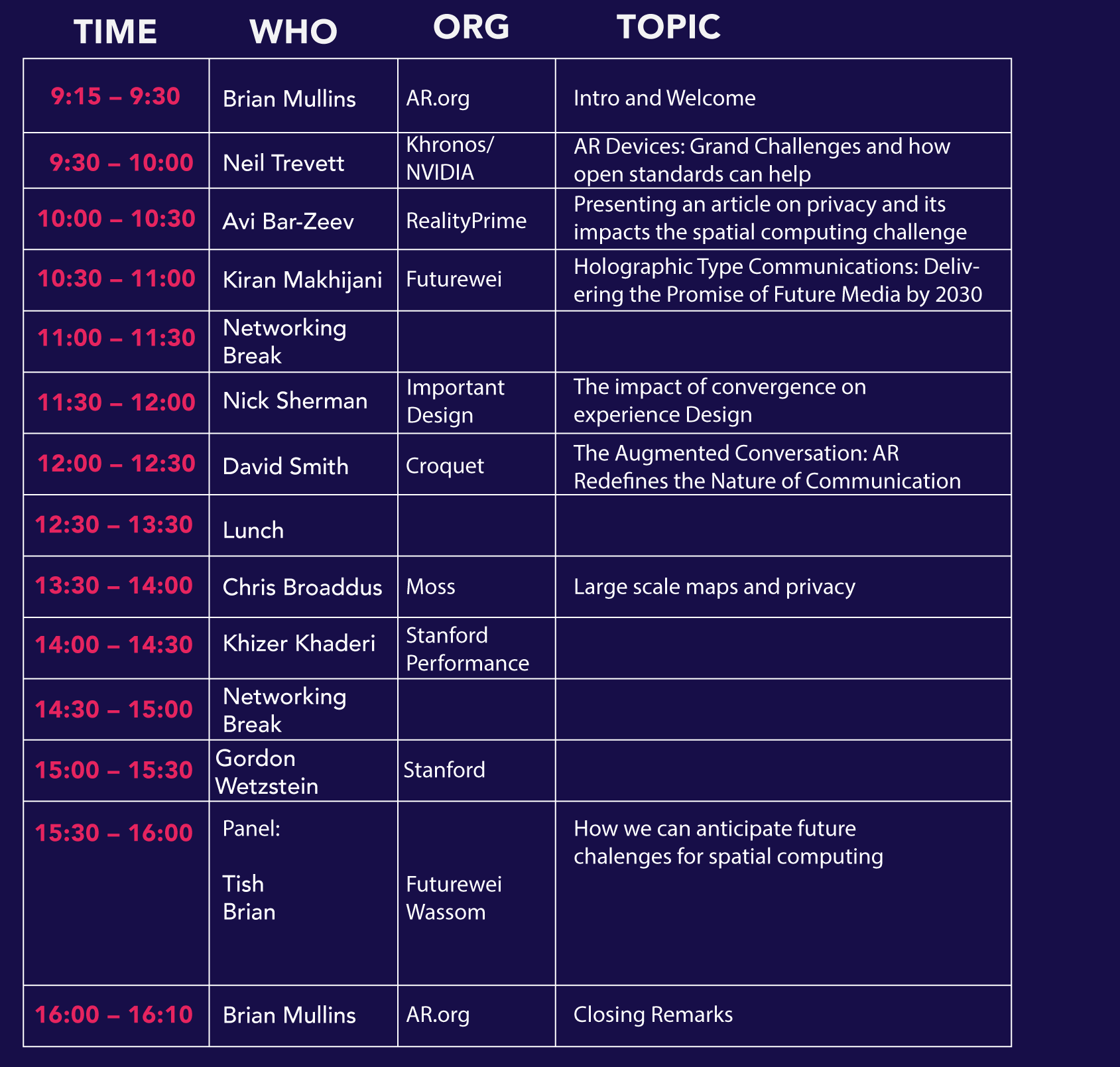 | TIME | WHO | ORG | TOPIC |
|---|---|---|---|
| 9:15 – 9:30 | Brian Mullins | AR.org | Intro and Welcome |
| 9:30 – 10:00 | Neil Trevett | Khronos/ NVIDIA | AR Devices: Grand Challenges and how open standards can help |
| 10:00 – 10:30 | Avi Bar-Zeev | RealityPrime | Presenting an article on privacy and its impacts the spatial computing challenge |
| 10:30 – 11:00 | Kiran Makhijani | Futurewei | Holographic Type Communications: Delivering the Promise of Future Media by 2030 |
| 11:00 – 11:30 | Networking Break | | |
| 11:30 – 12:00 | Nick Sherman | Important Design | The impact of convergence on experience Design |
| 12:00 – 12:30 | David Smith | Croquet | The Augmented Conversation: AR Redefines the Nature of Communication |
| 12:30 – 13:30 | Lunch | | |
| 13:30 – 14:00 | Chris Broaddus | Moss | Large scale maps and privacy |
| 14:00 – 14:30 | Khizer Khaderi | Stanford Performance | |
| 14:30 – 15:00 | Networking Break | | |
| 15:00 – 15:30 | Gordon Wetzstein | Stanford | |
| 15:30 – 16:00 | Panel: Tish Brian | Futurewei Wassom | How we can anticipate future chalenges for spatial computing |
| 16:00 – 16:10 | Brian Mullins | AR.org | Closing Remarks |